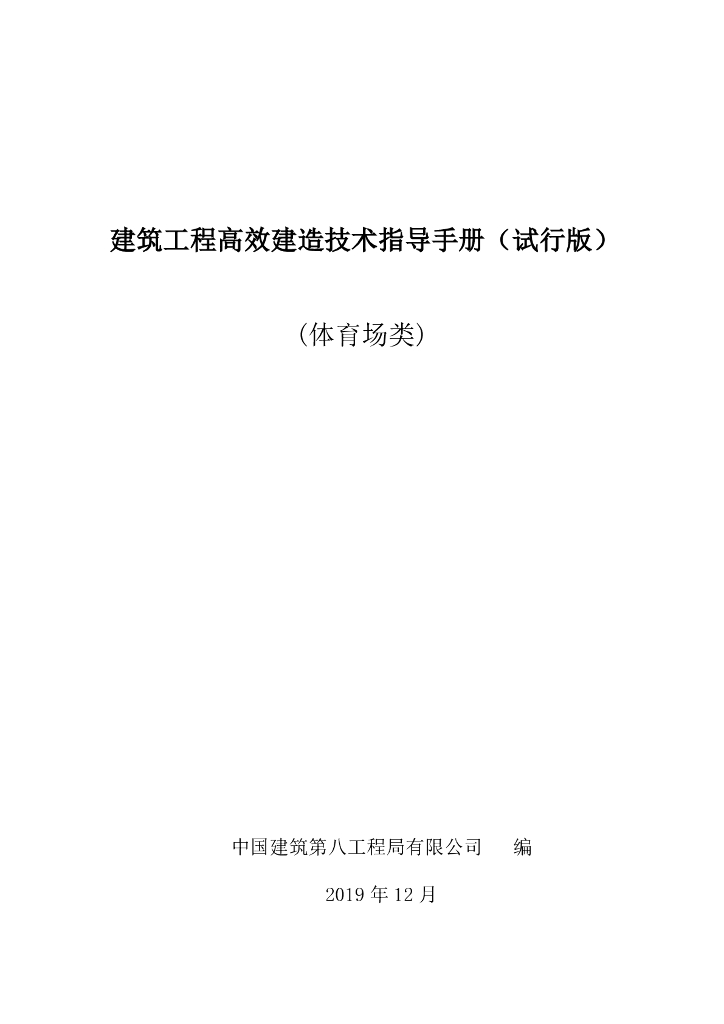 建筑工程高效建造技术指导手册（试行版）

（体育场类）

中国建筑第八工程局有限公司 编

2019年12月